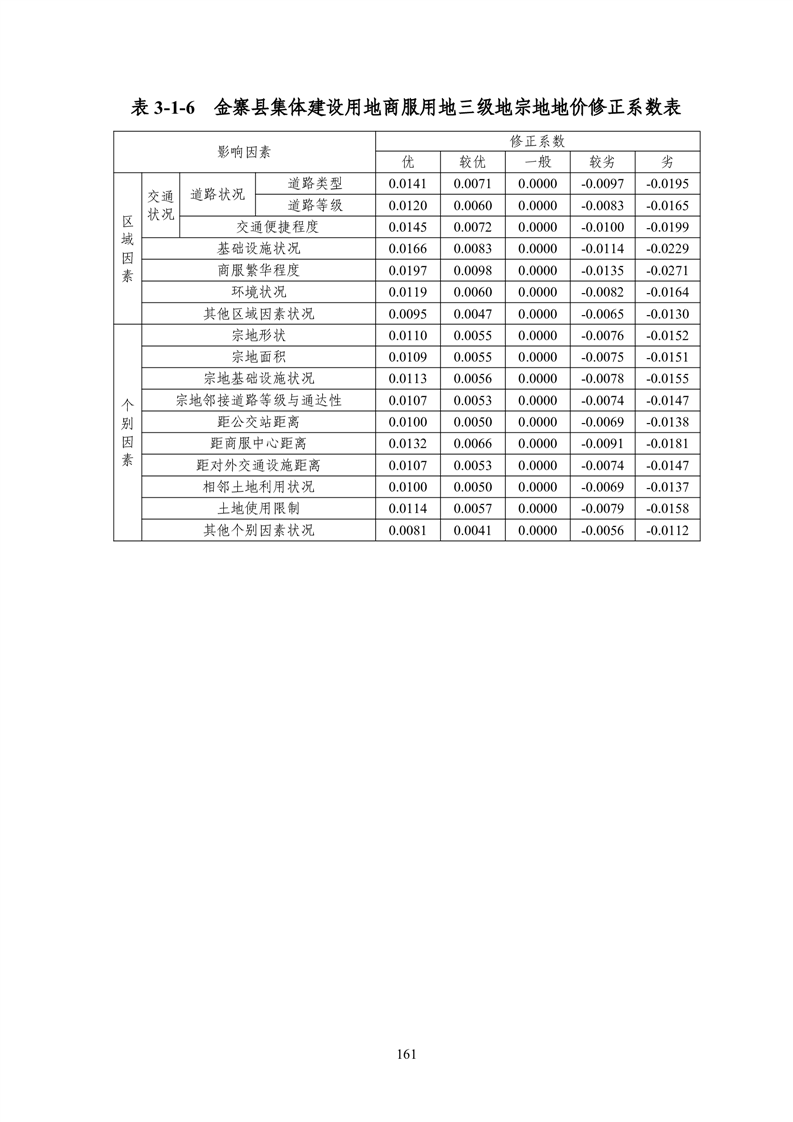 表 3-1-6　金寨县集体建设用地商服用地三级地宗地地价修正系数表

| 影响因素 | | | | 修正系数 | | | | |
|---|---|---|---|---|---|---|---|---|
| | | | | 优 | 较优 | 一般 | 较劣 | 劣 |
| 区域因素 | 交通状况 | 道路状况 | 道路类型 | 0.0141 | 0.0071 | 0.0000 | -0.0097 | -0.0195 |
| | | | 道路等级 | 0.0120 | 0.0060 | 0.0000 | -0.0083 | -0.0165 |
| | | 交通便捷程度 | | 0.0145 | 0.0072 | 0.0000 | -0.0100 | -0.0199 |
| | 基础设施状况 | | | 0.0166 | 0.0083 | 0.0000 | -0.0114 | -0.0229 |
| | 商服繁华程度 | | | 0.0197 | 0.0098 | 0.0000 | -0.0135 | -0.0271 |
| | 环境状况 | | | 0.0119 | 0.0060 | 0.0000 | -0.0082 | -0.0164 |
| | 其他区域因素状况 | | | 0.0095 | 0.0047 | 0.0000 | -0.0065 | -0.0130 |
| 个别因素 | 宗地形状 | | | 0.0110 | 0.0055 | 0.0000 | -0.0076 | -0.0152 |
| | 宗地面积 | | | 0.0109 | 0.0055 | 0.0000 | -0.0075 | -0.0151 |
| | 宗地基础设施状况 | | | 0.0113 | 0.0056 | 0.0000 | -0.0078 | -0.0155 |
| | 宗地邻接道路等级与通达性 | | | 0.0107 | 0.0053 | 0.0000 | -0.0074 | -0.0147 |
| | 距公交站距离 | | | 0.0100 | 0.0050 | 0.0000 | -0.0069 | -0.0138 |
| | 距商服中心距离 | | | 0.0132 | 0.0066 | 0.0000 | -0.0091 | -0.0181 |
| | 距对外交通设施距离 | | | 0.0107 | 0.0053 | 0.0000 | -0.0074 | -0.0147 |
| | 相邻土地利用状况 | | | 0.0100 | 0.0050 | 0.0000 | -0.0069 | -0.0137 |
| | 土地使用限制 | | | 0.0114 | 0.0057 | 0.0000 | -0.0079 | -0.0158 |
| | 其他个别因素状况 | | | 0.0081 | 0.0041 | 0.0000 | -0.0056 | -0.0112 |

161